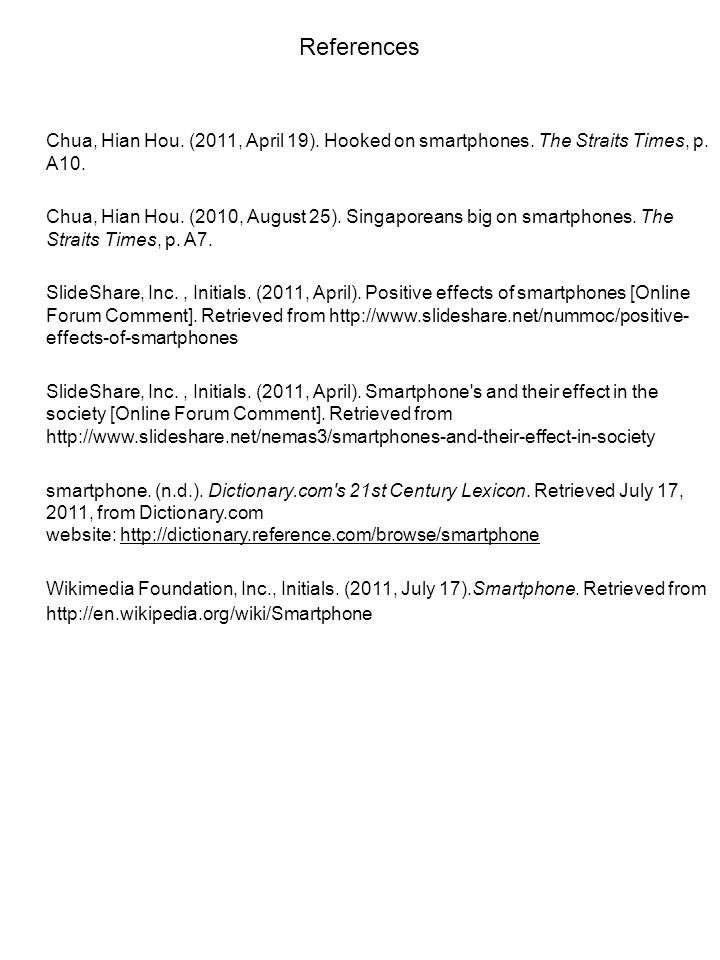 References

Chua, Hian Hou. (2011, April 19). Hooked on smartphones. The Straits Times, p. A10.

Chua, Hian Hou. (2010, August 25). Singaporeans big on smartphones. The Straits Times, p. A7.

SlideShare, Inc. , Initials. (2011, April). Positive effects of smartphones [Online Forum Comment]. Retrieved from http://www.slideshare.net/nummoc/positive-effects-of-smartphones

SlideShare, Inc. , Initials. (2011, April). Smartphone's and their effect in the society [Online Forum Comment]. Retrieved from http://www.slideshare.net/nemas3/smartphones-and-their-effect-in-society

smartphone. (n.d.). Dictionary.com's 21st Century Lexicon. Retrieved July 17, 2011, from Dictionary.com website: http://dictionary.reference.com/browse/smartphone

Wikimedia Foundation, Inc., Initials. (2011, July 17).Smartphone. Retrieved from http://en.wikipedia.org/wiki/Smartphone